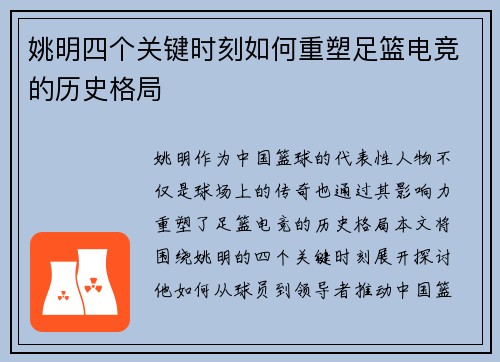 姚明四个关键时刻如何重塑足篮电竞的历史格局

姚明作为中国篮球的代表性人物不仅是球场上的传奇也通过其影响力重塑了足篮电竞的历史格局本文将围绕姚明的四个关键时刻展开探讨他如何从球员到领导者推动中国篮